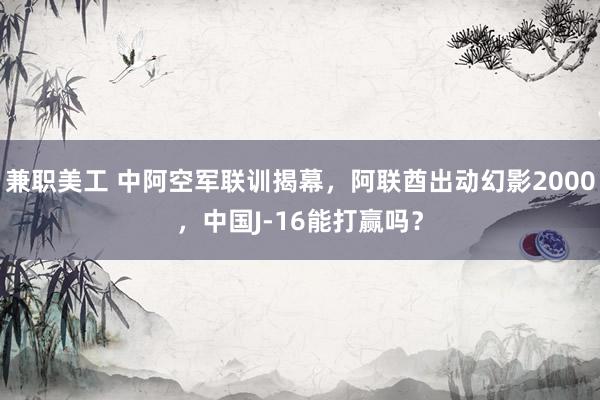 兼职美工 中阿空军联训揭幕，阿联酋出动幻影2000，中国J-16能打赢吗？